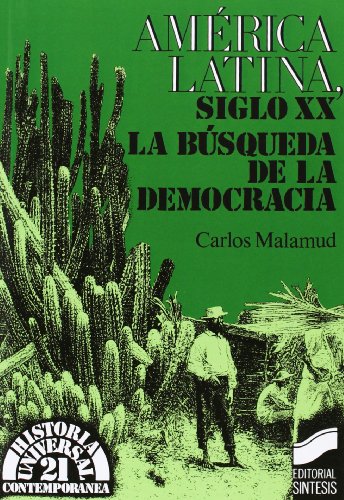 AMÉRICA LATINA, SIGLO XX
LA BÚSQUEDA DE LA DEMOCRACIA

Carlos Malamud

HISTORIA UNIVERSAL
21
CONTEMPORANEA

EDITORIAL SINTESIS